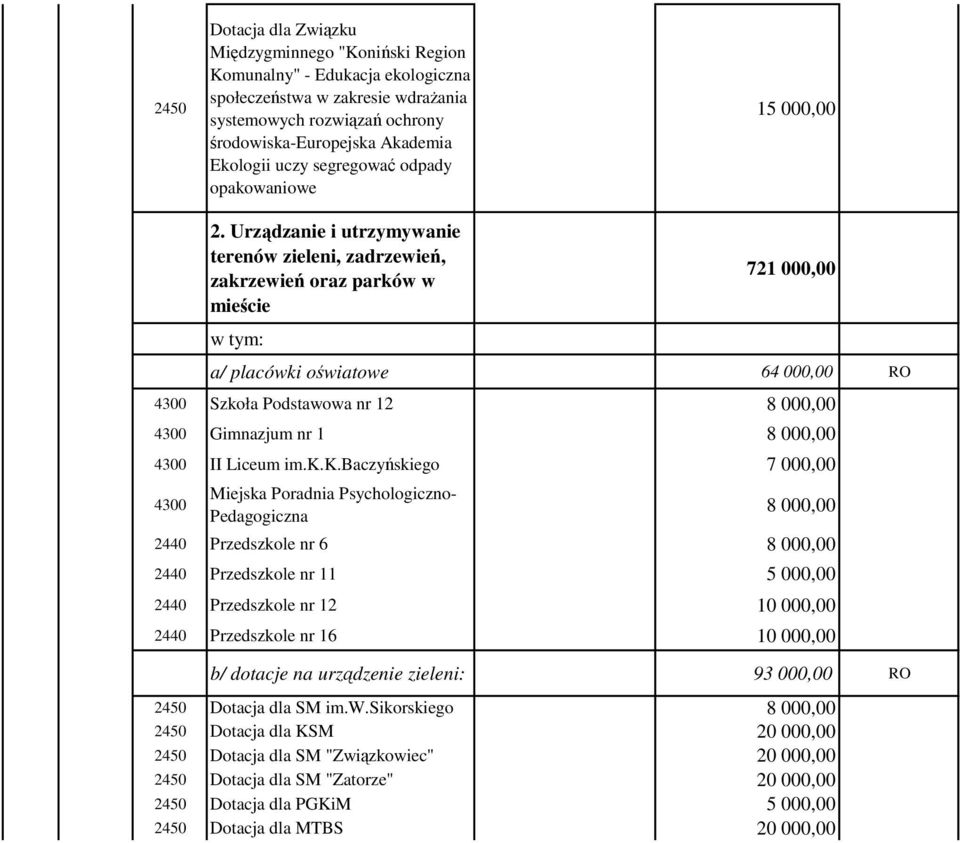 | | | | |
|---|---|---|---|
| 2450 | Dotacja dla Związku Międzygminnego "Koniński Region Komunalny" - Edukacja ekologiczna społeczeństwa w zakresie wdrażania systemowych rozwiązań ochrony środowiska-Europejska Akademia Ekologii uczy segregować odpady opakowaniowe | 15 000,00 | |
| | **2. Urządzanie i utrzymywanie terenów zieleni, zadrzewień, zakrzewień oraz parków w mieście** | **721 000,00** | |
| | w tym: | | |
| | *a/ placówki oświatowe* | *64 000,00* | RO |
| 4300 | Szkoła Podstawowa nr 12 | 8 000,00 | |
| 4300 | Gimnazjum nr 1 | 8 000,00 | |
| 4300 | II Liceum im.K.K.Baczyńskiego | 7 000,00 | |
| 4300 | Miejska Poradnia Psychologiczno-Pedagogiczna | 8 000,00 | |
| 2440 | Przedszkole nr 6 | 8 000,00 | |
| 2440 | Przedszkole nr 11 | 5 000,00 | |
| 2440 | Przedszkole nr 12 | 10 000,00 | |
| 2440 | Przedszkole nr 16 | 10 000,00 | |
| | *b/ dotacje na urządzenie zieleni:* | *93 000,00* | RO |
| 2450 | Dotacja dla SM im.W.Sikorskiego | 8 000,00 | |
| 2450 | Dotacja dla KSM | 20 000,00 | |
| 2450 | Dotacja dla SM "Związkowiec" | 20 000,00 | |
| 2450 | Dotacja dla SM "Zatorze" | 20 000,00 | |
| 2450 | Dotacja dla PGKiM | 5 000,00 | |
| 2450 | Dotacja dla MTBS | 20 000,00 | |